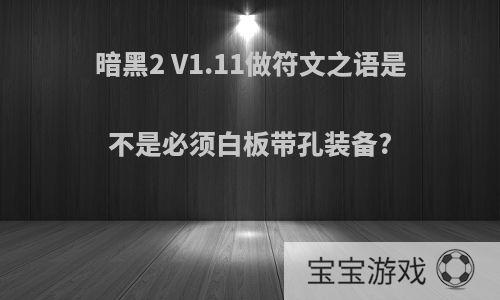 暗黑2 V1.11做符文之语是

不是必须白板带孔装备?

宝宝游戏